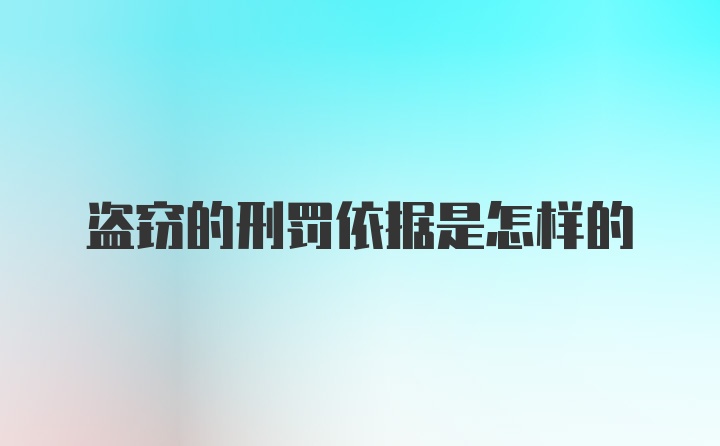 盗窃的刑罚依据是怎样的